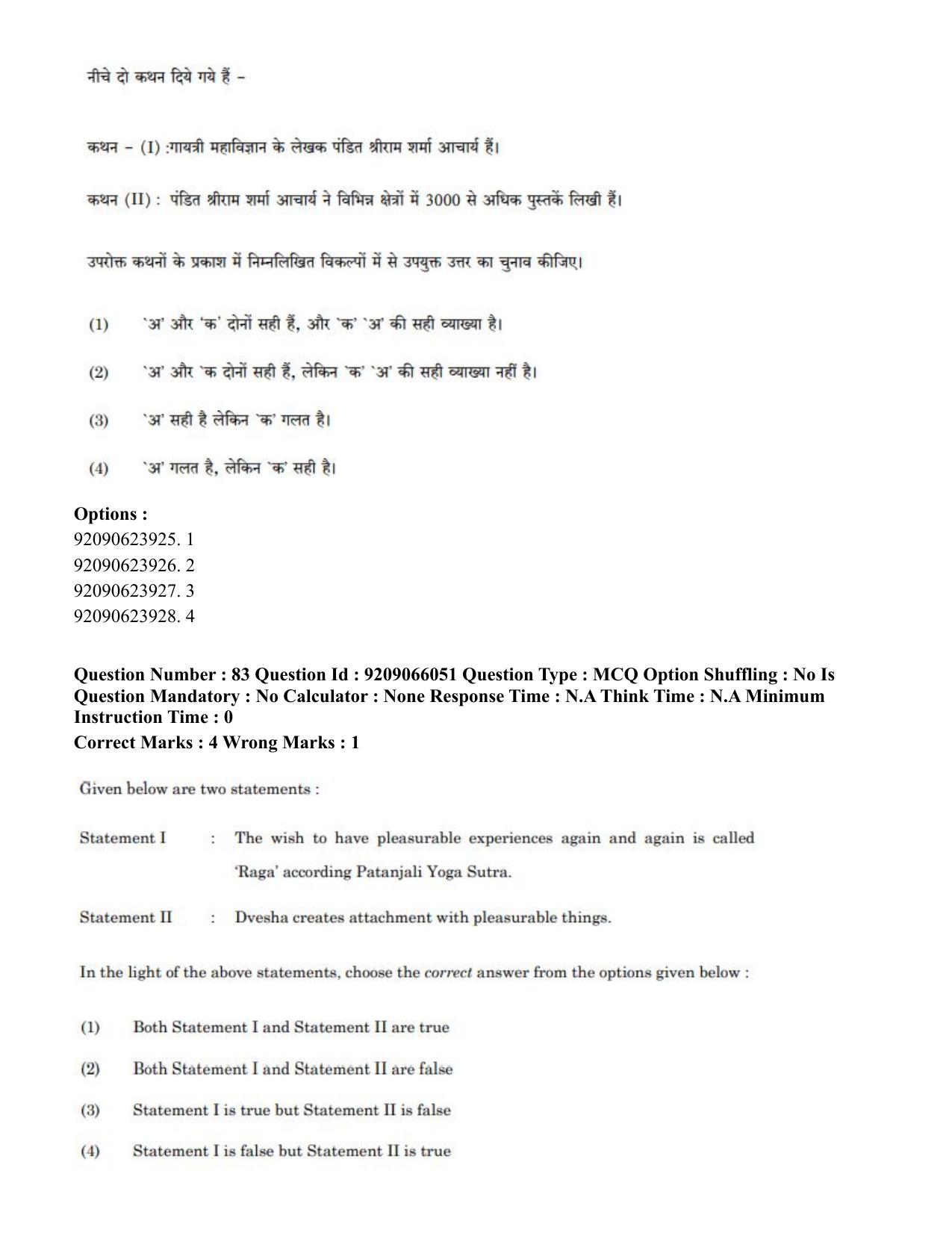 नीचे दो कथन दिये गये हैं –

कथन – (I) :गायत्री महाविज्ञान के लेखक पंडित श्रीराम शर्मा आचार्य हैं।

कथन (II) : पंडित श्रीराम शर्मा आचार्य ने विभिन्न क्षेत्रों में 3000 से अधिक पुस्तकें लिखी हैं।

उपरोक्त कथनों के प्रकाश में निम्नलिखित विकल्पों में से उपयुक्त उत्तर का चुनाव कीजिए।

(1) `अ' और 'क' दोनों सही हैं, और `क' `अ' की सही व्याख्या है।

(2) `अ' और `क दोनों सही हैं, लेकिन `क' `अ' की सही व्याख्या नहीं है।

(3) `अ' सही है लेकिन `क' गलत है।

(4) `अ' गलत है, लेकिन `क' सही है।

Options :
92090623925. 1
92090623926. 2
92090623927. 3
92090623928. 4

Question Number : 83 Question Id : 9209066051 Question Type : MCQ Option Shuffling : No Is Question Mandatory : No Calculator : None Response Time : N.A Think Time : N.A Minimum Instruction Time : 0
Correct Marks : 4 Wrong Marks : 1

Given below are two statements :

Statement I : The wish to have pleasurable experiences again and again is called 'Raga' according Patanjali Yoga Sutra.

Statement II : Dvesha creates attachment with pleasurable things.

In the light of the above statements, choose the correct answer from the options given below :

(1) Both Statement I and Statement II are true

(2) Both Statement I and Statement II are false

(3) Statement I is true but Statement II is false

(4) Statement I is false but Statement II is true